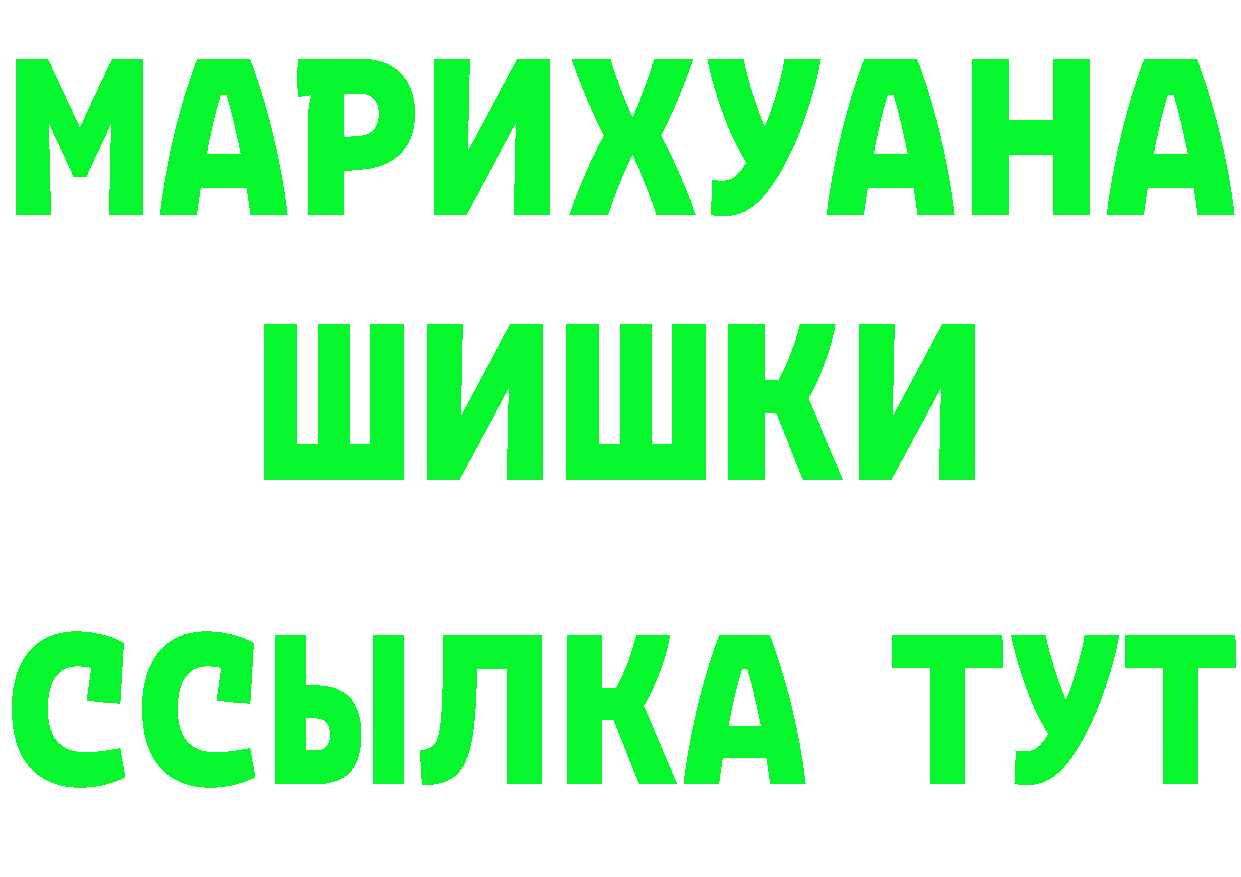 МАРИХУАНА
ШИШКИ
ССЫЛКА ТУТ